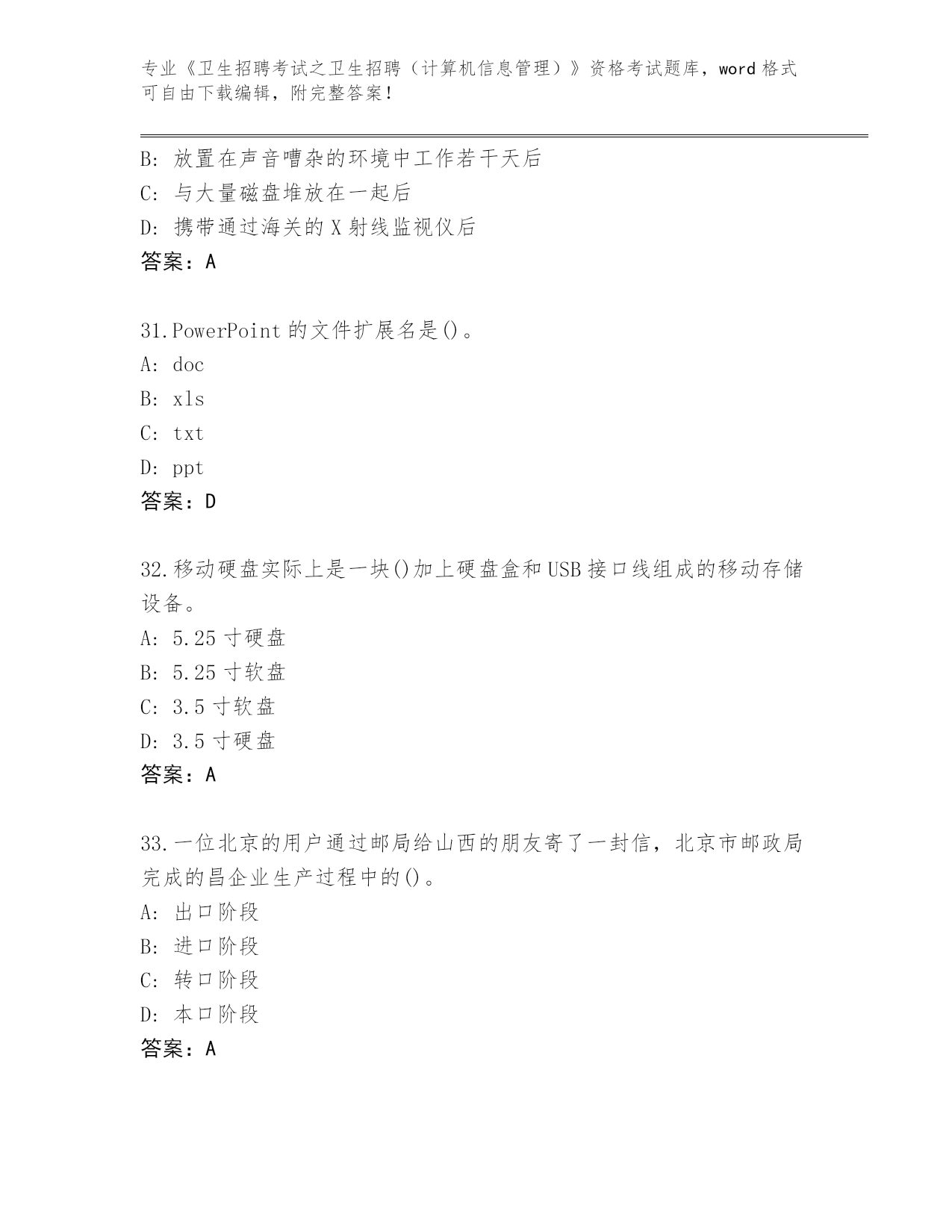 专业《卫生招聘考试之卫生招聘（计算机信息管理）》资格考试题库，word 格式可自由下载编辑，附完整答案！

B: 放置在声音嘈杂的环境中工作若干天后
C: 与大量磁盘堆放在一起后
D: 携带通过海关的 X 射线监视仪后
答案：A

31.PowerPoint 的文件扩展名是()。
A: doc
B: xls
C: txt
D: ppt
答案：D

32.移动硬盘实际上是一块()加上硬盘盒和 USB 接口线组成的移动存储设备。
A: 5.25 寸硬盘
B: 5.25 寸软盘
C: 3.5 寸软盘
D: 3.5 寸硬盘
答案：A

33.一位北京的用户通过邮局给山西的朋友寄了一封信，北京市邮政局完成的昌企业生产过程中的()。
A: 出口阶段
B: 进口阶段
C: 转口阶段
D: 本口阶段
答案：A